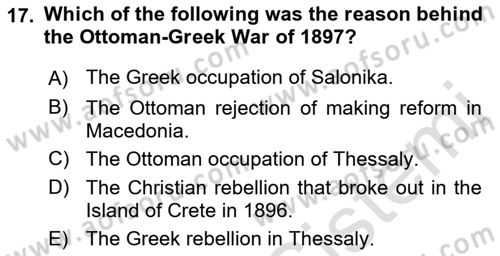 17. Which of the following was the reason behind the Ottoman-Greek War of 1897?

A) The Greek occupation of Salonika.

B) The Ottoman rejection of making reform in Macedonia.

C) The Ottoman occupation of Thessaly.

D) The Christian rebellion that broke out in the Island of Crete in 1896.

E) The Greek rebellion in Thessaly.

www.aofsoru.com